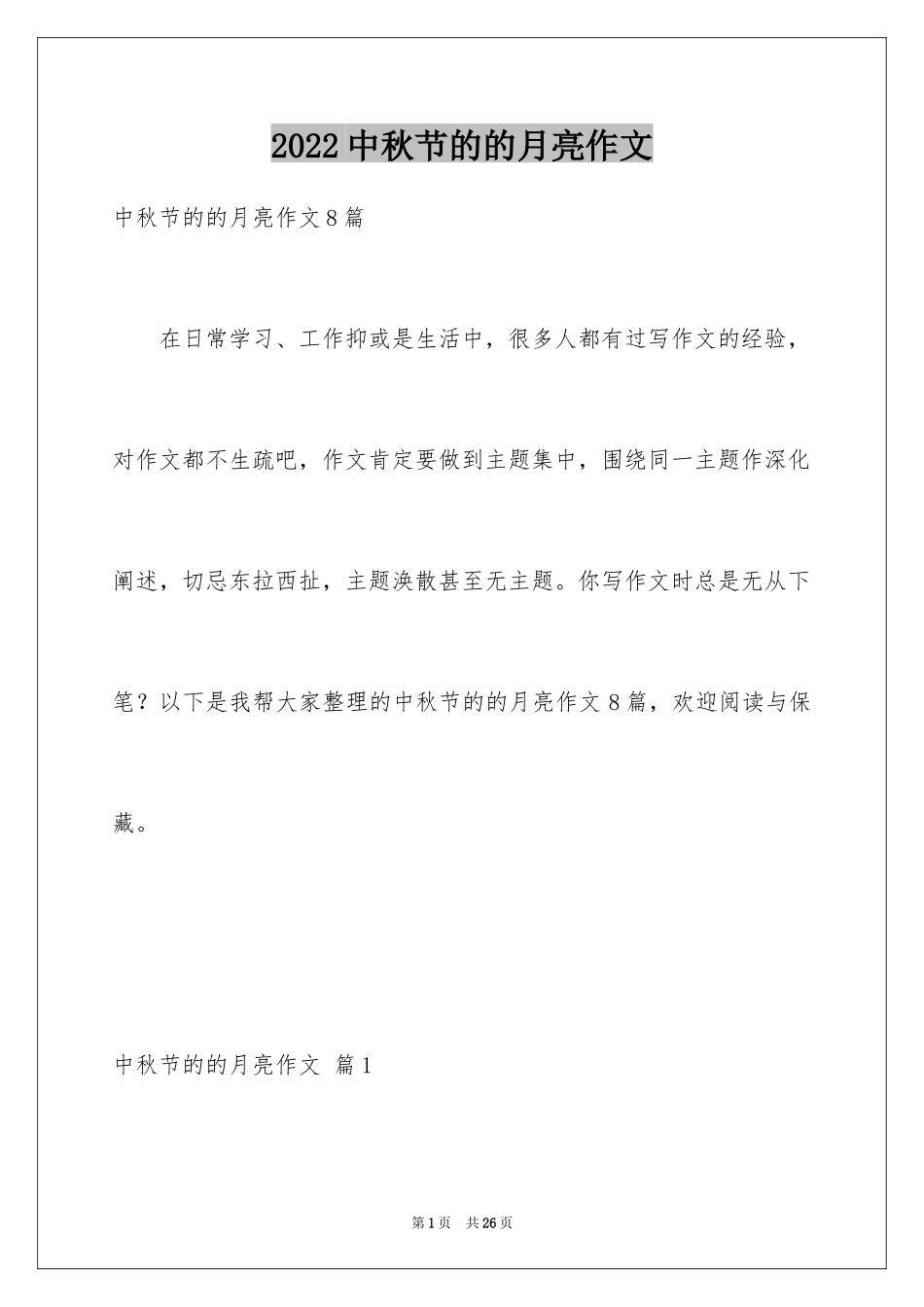 2022 中秋节的的月亮作文

中秋节的的月亮作文 8 篇

在日常学习、工作抑或是生活中，很多人都有过写作文的经验，对作文都不生疏吧，作文肯定要做到主题集中，围绕同一主题作深化阐述，切忌东拉西扯，主题涣散甚至无主题。你写作文时总是无从下笔？以下是我帮大家整理的中秋节的的月亮作文 8 篇，欢迎阅读与保藏。

中秋节的的月亮作文 篇 1

第 1 页 共 26 页